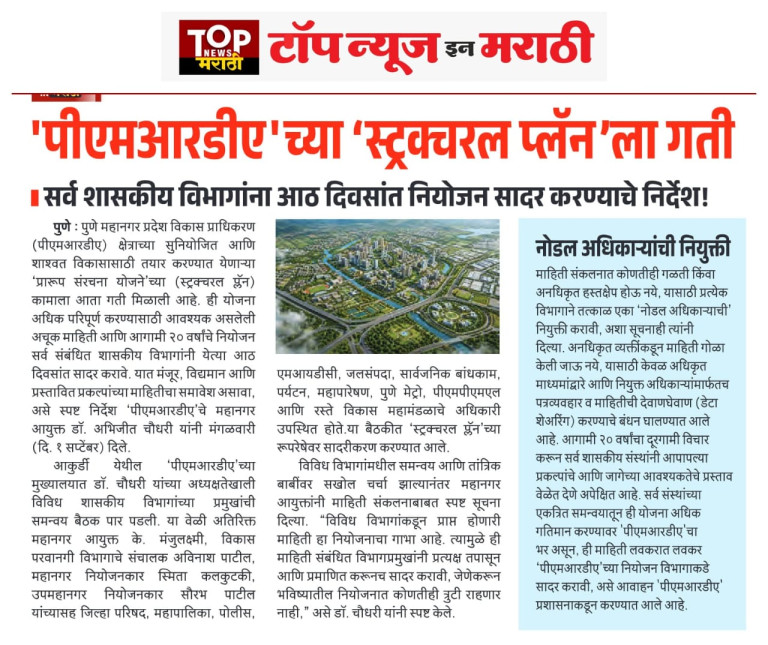 TOP NEWS मराठी टॉप न्यूज इन मराठी

'पीएमआरडीए'च्या 'स्ट्रक्चरल प्लॅन'ला गती

सर्व शासकीय विभागांना आठ दिवसांत नियोजन सादर करण्याचे निर्देश!

पुणे : पुणे महानगर प्रदेश विकास प्राधिकरण (पीएमआरडीए) क्षेत्राच्या सुनियोजित आणि शाश्वत विकासासाठी तयार करण्यात येणाऱ्या 'प्रारूप संरचना योजने'च्या (स्ट्रक्चरल प्लॅन) कामाला आता गती मिळाली आहे. ही योजना अधिक परिपूर्ण करण्यासाठी आवश्यक असलेली अचूक माहिती आणि आगामी २० वर्षांचे नियोजन सर्व संबंधित शासकीय विभागांनी येत्या आठ दिवसांत सादर करावे. यात मंजूर, विद्यमान आणि प्रस्तावित प्रकल्पांच्या माहितीचा समावेश असावा, असे स्पष्ट निर्देश 'पीएमआरडीए'चे महानगर आयुक्त डॉ. अभिजीत चौधरी यांनी मंगळवारी (दि. १ सप्टेंबर) दिले.

आकुर्डी येथील 'पीएमआरडीए'च्या मुख्यालयात डॉ. चौधरी यांच्या अध्यक्षतेखाली विविध शासकीय विभागांच्या प्रमुखांची समन्वय बैठक पार पडली. या वेळी अतिरिक्त महानगर आयुक्त के. मंजुलक्ष्मी, विकास परवानगी विभागाचे संचालक अविनाश पाटील, महानगर नियोजनकार स्मिता कलकुटकी, उपमहानगर नियोजनकार सौरभ पाटील यांच्यासह जिल्हा परिषद, महापालिका, पोलीस, एमआयडीसी, जलसंपदा, सार्वजनिक बांधकाम, पर्यटन, महापारेषण, पुणे मेट्रो, पीएमपीएमएल आणि रस्ते विकास महामंडळाचे अधिकारी उपस्थित होते.या बैठकीत 'स्ट्रक्चरल प्लॅन'च्या रूपरेषेवर सादरीकरण करण्यात आले.

विविध विभागांमधील समन्वय आणि तांत्रिक बाबींवर सखोल चर्चा झाल्यानंतर महानगर आयुक्तांनी माहिती संकलनाबाबत स्पष्ट सूचना दिल्या. "विविध विभागांकडून प्राप्त होणारी माहिती हा नियोजनाचा गाभा आहे. त्यामुळे ही माहिती संबंधित विभागप्रमुखांनी प्रत्यक्ष तपासून आणि प्रमाणित करूनच सादर करावी, जेणेकरून भविष्यातील नियोजनात कोणतीही त्रुटी राहणार नाही," असे डॉ. चौधरी यांनी स्पष्ट केले.

नोडल अधिकाऱ्यांची नियुक्ती

माहिती संकलनात कोणतीही गळती किंवा अनधिकृत हस्तक्षेप होऊ नये, यासाठी प्रत्येक विभागाने तत्काळ एका 'नोडल अधिकाऱ्याची' नियुक्ती करावी, अशा सूचनाही त्यांनी दिल्या. अनधिकृत व्यक्तींकडून माहिती गोळा केली जाऊ नये, यासाठी केवळ अधिकृत माध्यमांद्वारे आणि नियुक्त अधिकाऱ्यांमार्फतच पत्रव्यवहार व माहितीची देवाणघेवाण (डेटा शेअरिंग) करण्याचे बंधन घालण्यात आले आहे. आगामी २० वर्षांचा दूरगामी विचार करून सर्व शासकीय संस्थांनी आपापल्या प्रकल्पांचे आणि जागेच्या आवश्यकतेचे प्रस्ताव वेळेत देणे अपेक्षित आहे. सर्व संस्थांच्या एकत्रित समन्वयातून ही योजना अधिक गतिमान करण्यावर 'पीएमआरडीए'चा भर असून, ही माहिती लवकरात लवकर 'पीएमआरडीए'च्या नियोजन विभागाकडे सादर करावी, असे आवाहन 'पीएमआरडीए' प्रशासनाकडून करण्यात आले आहे.